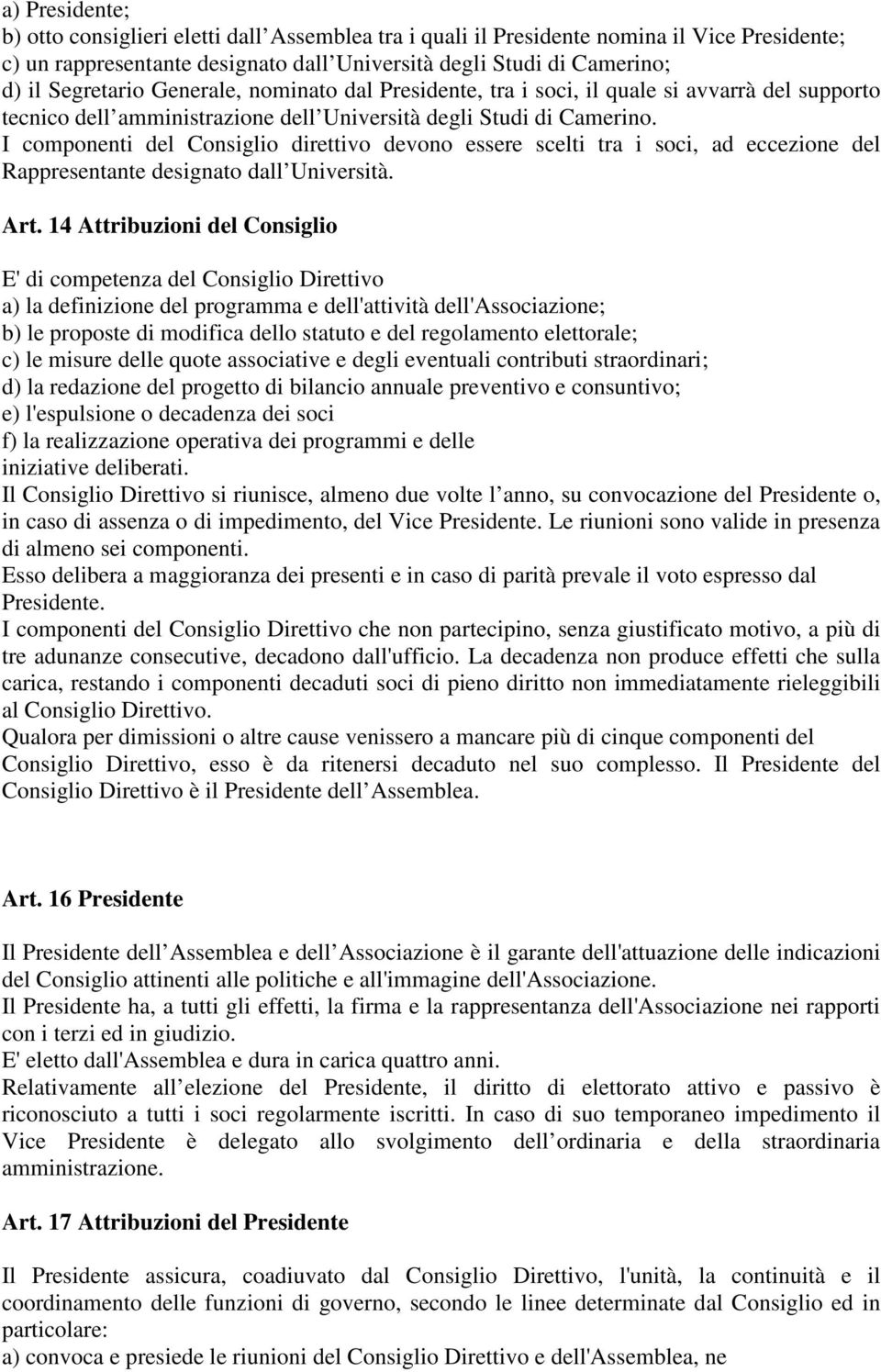 a) Presidente;
b) otto consiglieri eletti dall Assemblea tra i quali il Presidente nomina il Vice Presidente;
c) un rappresentante designato dall Università degli Studi di Camerino;
d) il Segretario Generale, nominato dal Presidente, tra i soci, il quale si avvarrà del supporto tecnico dell amministrazione dell Università degli Studi di Camerino.
I componenti del Consiglio direttivo devono essere scelti tra i soci, ad eccezione del Rappresentante designato dall Università.

Art. 14 Attribuzioni del Consiglio

E' di competenza del Consiglio Direttivo
a) la definizione del programma e dell'attività dell'Associazione;
b) le proposte di modifica dello statuto e del regolamento elettorale;
c) le misure delle quote associative e degli eventuali contributi straordinari;
d) la redazione del progetto di bilancio annuale preventivo e consuntivo;
e) l'espulsione o decadenza dei soci
f) la realizzazione operativa dei programmi e delle iniziative deliberati.
Il Consiglio Direttivo si riunisce, almeno due volte l anno, su convocazione del Presidente o, in caso di assenza o di impedimento, del Vice Presidente. Le riunioni sono valide in presenza di almeno sei componenti.
Esso delibera a maggioranza dei presenti e in caso di parità prevale il voto espresso dal Presidente.
I componenti del Consiglio Direttivo che non partecipino, senza giustificato motivo, a più di tre adunanze consecutive, decadono dall'ufficio. La decadenza non produce effetti che sulla carica, restando i componenti decaduti soci di pieno diritto non immediatamente rieleggibili al Consiglio Direttivo.
Qualora per dimissioni o altre cause venissero a mancare più di cinque componenti del Consiglio Direttivo, esso è da ritenersi decaduto nel suo complesso. Il Presidente del Consiglio Direttivo è il Presidente dell Assemblea.

Art. 16 Presidente

Il Presidente dell Assemblea e dell Associazione è il garante dell'attuazione delle indicazioni del Consiglio attinenti alle politiche e all'immagine dell'Associazione.
Il Presidente ha, a tutti gli effetti, la firma e la rappresentanza dell'Associazione nei rapporti con i terzi ed in giudizio.
E' eletto dall'Assemblea e dura in carica quattro anni.
Relativamente all elezione del Presidente, il diritto di elettorato attivo e passivo è riconosciuto a tutti i soci regolarmente iscritti. In caso di suo temporaneo impedimento il Vice Presidente è delegato allo svolgimento dell ordinaria e della straordinaria amministrazione.

Art. 17 Attribuzioni del Presidente

Il Presidente assicura, coadiuvato dal Consiglio Direttivo, l'unità, la continuità e il coordinamento delle funzioni di governo, secondo le linee determinate dal Consiglio ed in particolare:
a) convoca e presiede le riunioni del Consiglio Direttivo e dell'Assemblea, ne